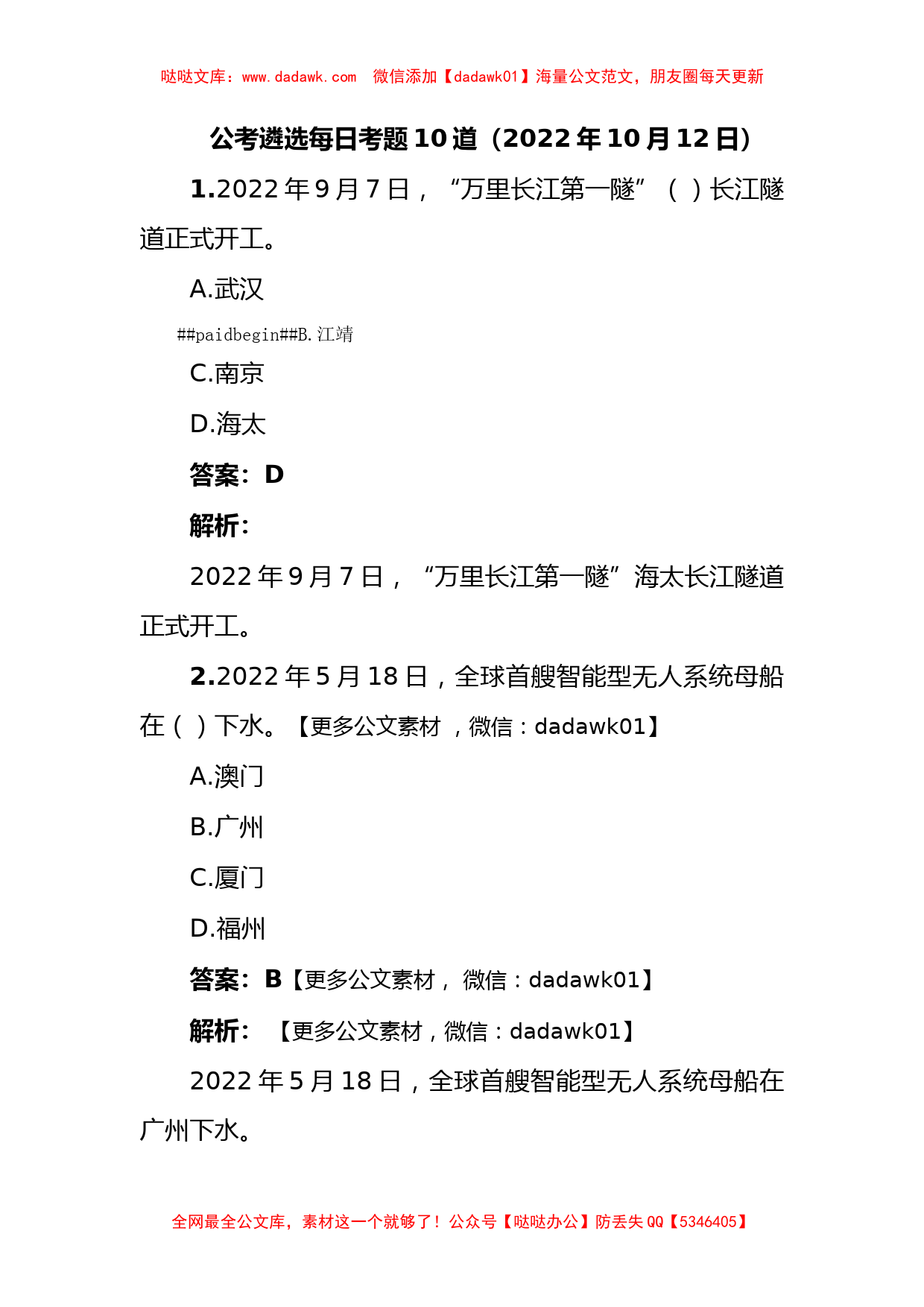 哒哒文库：www.dadawk.com　微信添加【dadawk01】海量公文范文，朋友圈每天更新

公考遴选每日考题10道（2022年10月12日）

1.2022年9月7日，“万里长江第一隧”（ ）长江隧道正式开工。

A.武汉

##paidbegin##B.江靖

C.南京

D.海太

答案：D

解析：

2022年9月7日，“万里长江第一隧”海太长江隧道正式开工。

2.2022年5月18日，全球首艘智能型无人系统母船在（ ）下水。【更多公文素材，微信：dadawk01】

A.澳门

B.广州

C.厦门

D.福州

答案：B【更多公文素材，微信：dadawk01】

解析：【更多公文素材，微信：dadawk01】

2022年5月18日，全球首艘智能型无人系统母船在广州下水。

全网最全公文库，素材这一个就够了！公众号【哒哒办公】防丢失QQ【5346405】